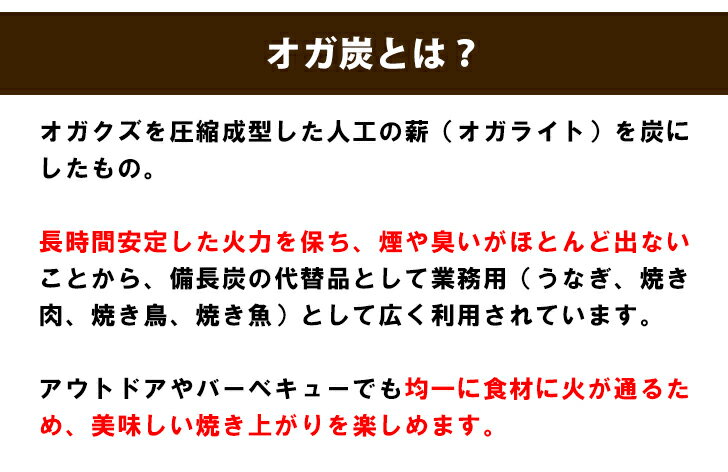 オガ炭とは？

オガクズを圧縮成型した人工の薪（オガライト）を炭にしたもの。

長時間安定した火力を保ち、煙や臭いがほとんど出ないことから、備長炭の代替品として業務用（うなぎ、焼き肉、焼き鳥、焼き魚）として広く利用されています。

アウトドアやバーベキューでも均一に食材に火が通るため、美味しい焼き上がりを楽しめます。